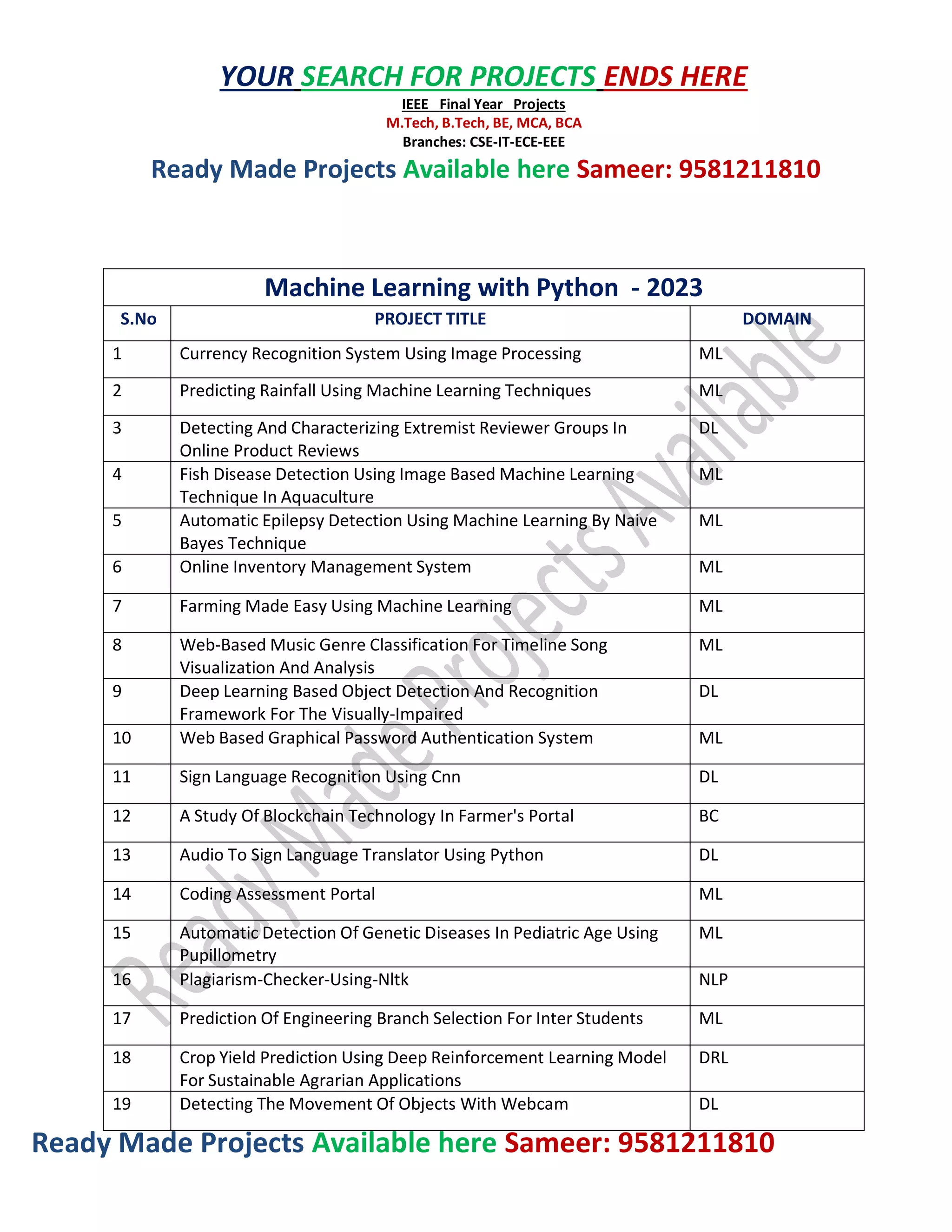 YOUR SEARCH FOR PROJECTS ENDS HERE

IEEE Final Year Projects
M.Tech, B.Tech, BE, MCA, BCA
Branches: CSE-IT-ECE-EEE

Ready Made Projects Available here Sameer: 9581211810

Machine Learning with Python - 2023

| S.No | PROJECT TITLE | DOMAIN |
|---|---|---|
| 1 | Currency Recognition System Using Image Processing | ML |
| 2 | Predicting Rainfall Using Machine Learning Techniques | ML |
| 3 | Detecting And Characterizing Extremist Reviewer Groups In Online Product Reviews | DL |
| 4 | Fish Disease Detection Using Image Based Machine Learning Technique In Aquaculture | ML |
| 5 | Automatic Epilepsy Detection Using Machine Learning By Naive Bayes Technique | ML |
| 6 | Online Inventory Management System | ML |
| 7 | Farming Made Easy Using Machine Learning | ML |
| 8 | Web-Based Music Genre Classification For Timeline Song Visualization And Analysis | ML |
| 9 | Deep Learning Based Object Detection And Recognition Framework For The Visually-Impaired | DL |
| 10 | Web Based Graphical Password Authentication System | ML |
| 11 | Sign Language Recognition Using Cnn | DL |
| 12 | A Study Of Blockchain Technology In Farmer's Portal | BC |
| 13 | Audio To Sign Language Translator Using Python | DL |
| 14 | Coding Assessment Portal | ML |
| 15 | Automatic Detection Of Genetic Diseases In Pediatric Age Using Pupillometry | ML |
| 16 | Plagiarism-Checker-Using-Nltk | NLP |
| 17 | Prediction Of Engineering Branch Selection For Inter Students | ML |
| 18 | Crop Yield Prediction Using Deep Reinforcement Learning Model For Sustainable Agrarian Applications | DRL |
| 19 | Detecting The Movement Of Objects With Webcam | DL |

Ready Made Projects Available

Ready Made Projects Available here Sameer: 9581211810